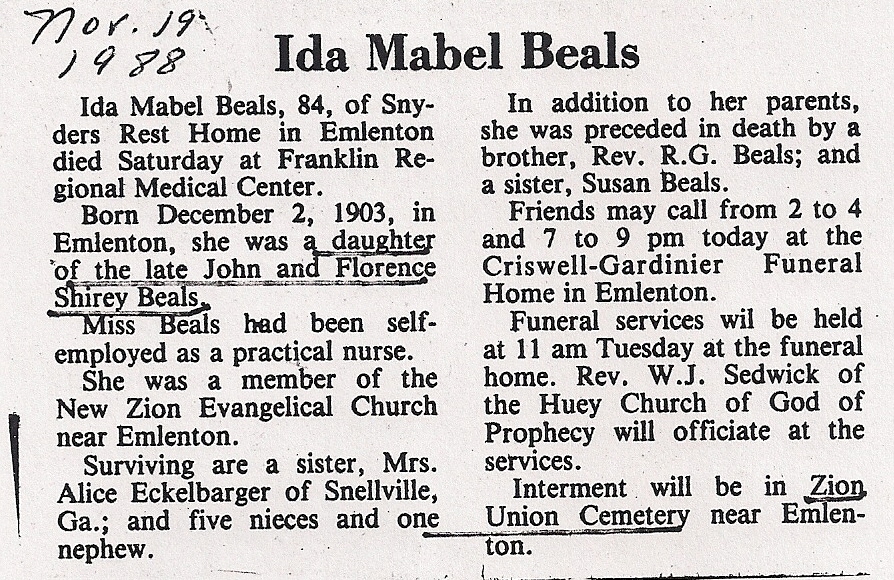 Nov. 19
1988

Ida Mabel Beals

Ida Mabel Beals, 84, of Snyders Rest Home in Emlenton died Saturday at Franklin Regional Medical Center.

Born December 2, 1903, in Emlenton, she was a daughter of the late John and Florence Shirey Beals.

Miss Beals had been self-employed as a practical nurse.

She was a member of the New Zion Evangelical Church near Emlenton.

Surviving are a sister, Mrs. Alice Eckelbarger of Snellville, Ga.; and five nieces and one nephew.

In addition to her parents, she was preceded in death by a brother, Rev. R.G. Beals; and a sister, Susan Beals.

Friends may call from 2 to 4 and 7 to 9 pm today at the Criswell-Gardinier Funeral Home in Emlenton.

Funeral services wil be held at 11 am Tuesday at the funeral home. Rev. W.J. Sedwick of the Huey Church of God of Prophecy will officiate at the services.

Interment will be in Zion Union Cemetery near Emlenton.